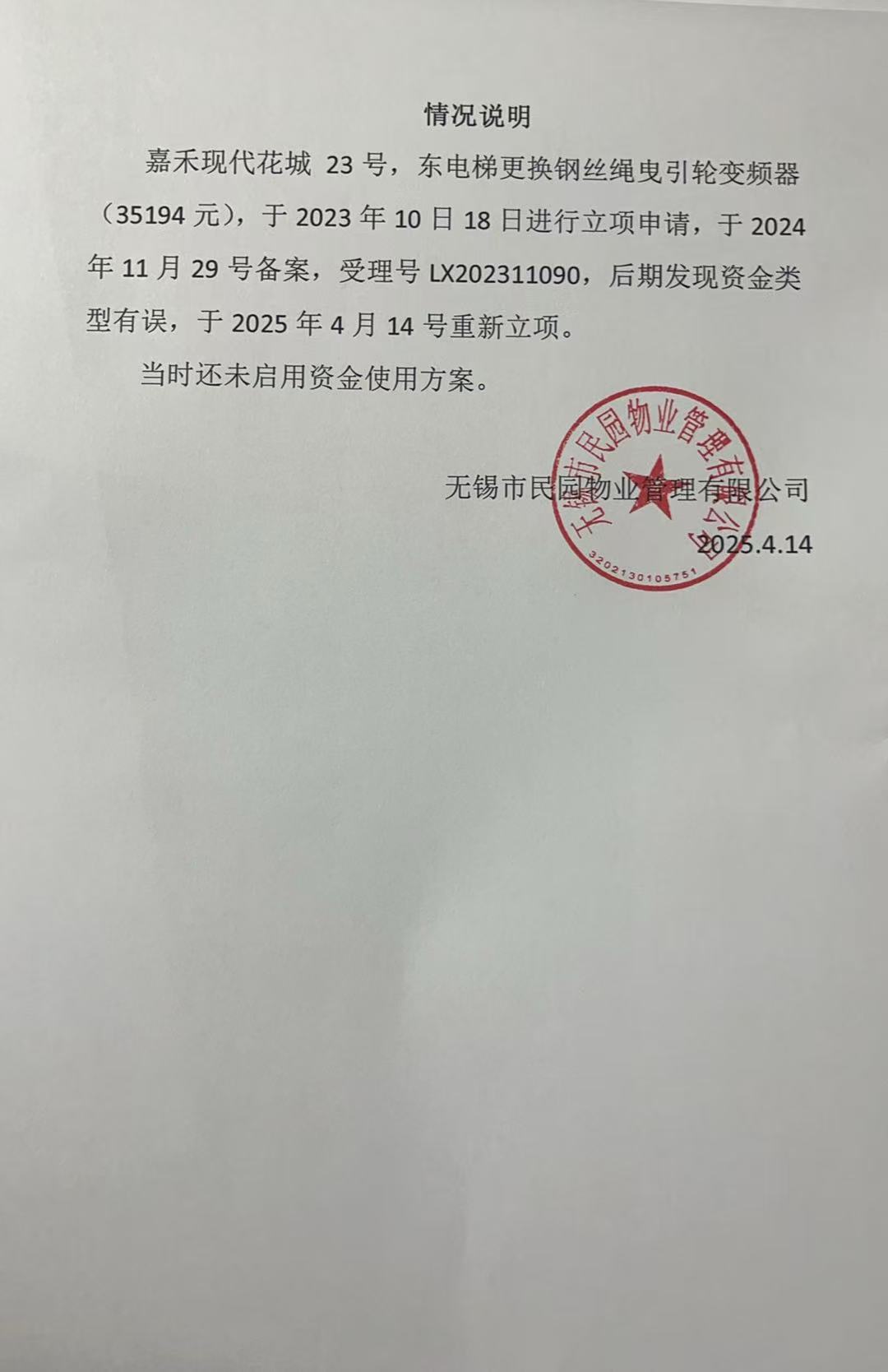 情况说明

嘉禾现代花城 23 号，东电梯更换钢丝绳曳引轮变频器（35194 元），于 2023 年 10 日 18 日进行立项申请，于 2024 年 11 月 29 号备案，受理号 LX202311090，后期发现资金类型有误，于 2025 年 4 月 14 号重新立项。

当时还未启用资金使用方案。

无锡市民园物业管理有限公司

2025.4.14

无锡市民园物业管理有限公司

3202130105751